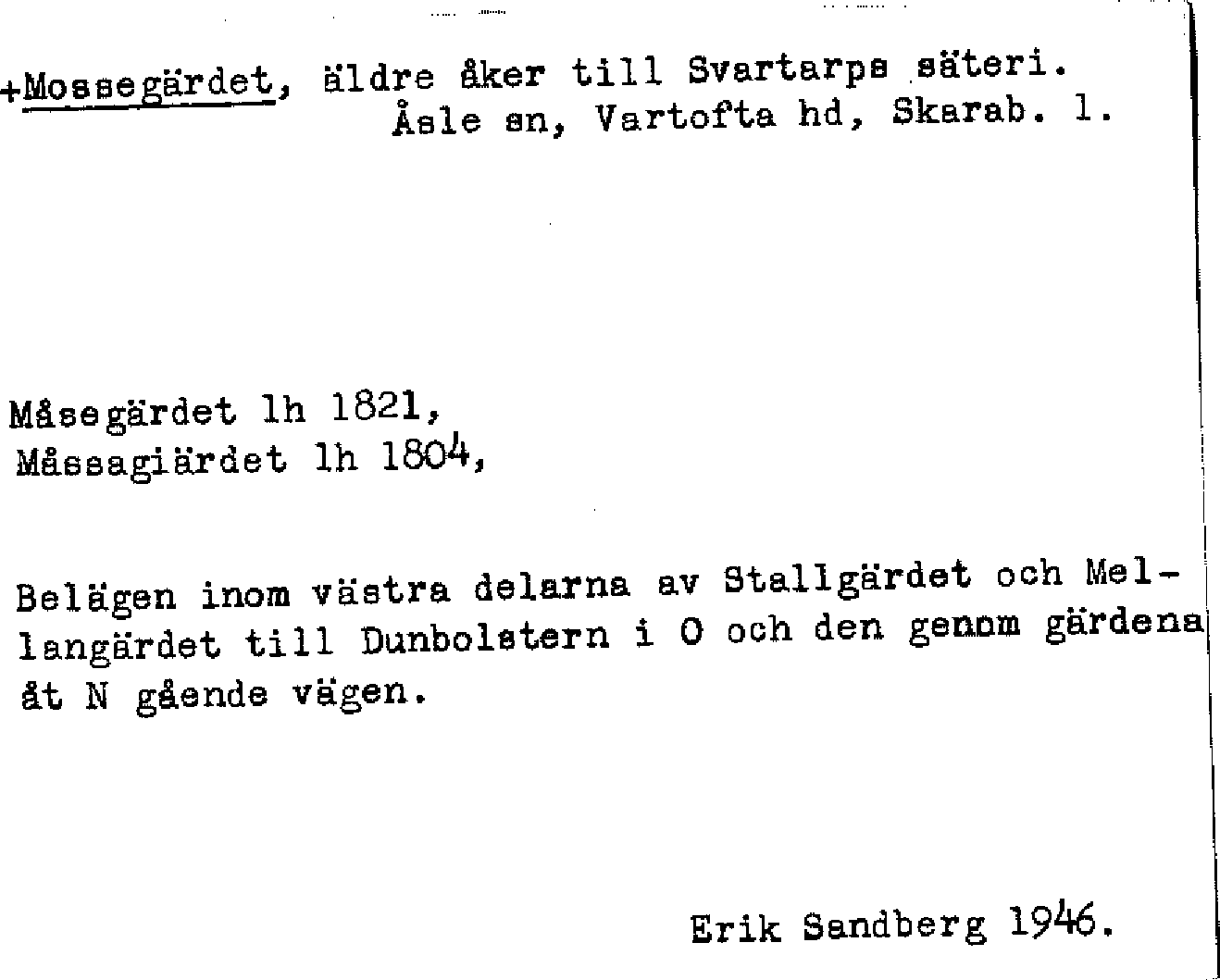 +Mossegärdet, äldre åker till Svartarps säteri.
Åsle sn, Vartofta hd, Skarab. l.

Måsegärdet lh 1821,
Måssagiärdet lh 1804,

Belägen inom västra delarna av Stallgärdet och Mellangärdet till Dunbolstern i O och den genom gärdena åt N gående vägen.

Erik Sandberg 1946.